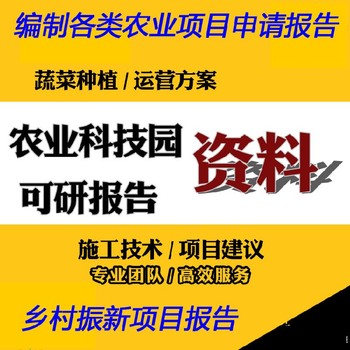 编制各类农业项目申请报告

蔬菜种植 / 运营方案

农业科技园
可研报告

资料

施工技术 / 项目建议
专业团队 / 高效服务

乡村振新项目报告